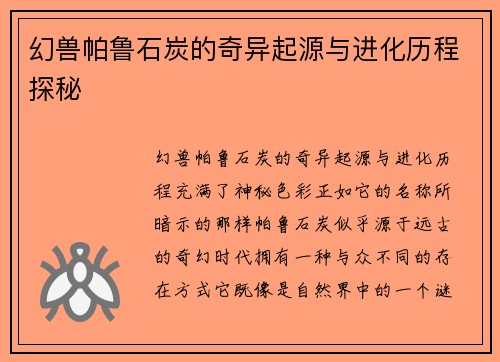 幻兽帕鲁石炭的奇异起源与进化历程探秘

幻兽帕鲁石炭的奇异起源与进化历程充满了神秘色彩正如它的名称所暗示的那样帕鲁石炭似乎源于远古的奇幻时代拥有一种与众不同的存在方式它既像是自然界中的一个谜